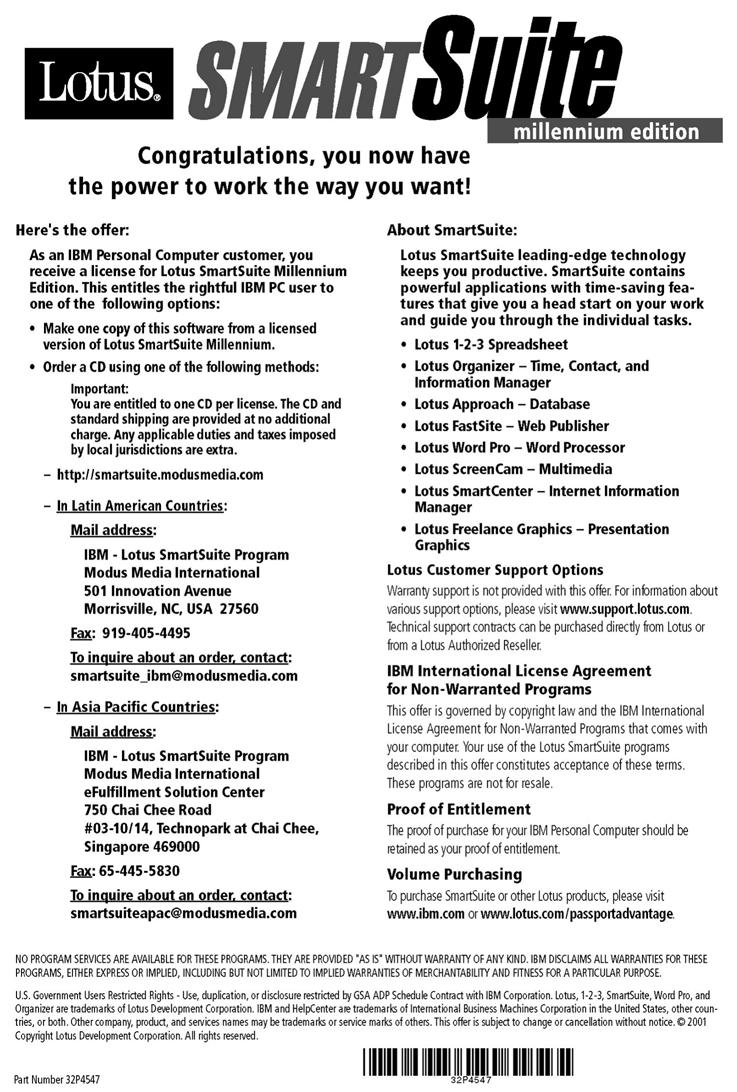 Lotus. SMARTSuite
millennium edition

Congratulations, you now have the power to work the way you want!

Here's the offer:

As an IBM Personal Computer customer, you receive a license for Lotus SmartSuite Millennium Edition. This entitles the rightful IBM PC user to one of the following options:

• Make one copy of this software from a licensed version of Lotus SmartSuite Millennium.

• Order a CD using one of the following methods:

Important:
You are entitled to one CD per license. The CD and standard shipping are provided at no additional charge. Any applicable duties and taxes imposed by local jurisdictions are extra.

– http://smartsuite.modusmedia.com

– In Latin American Countries:

Mail address:

IBM - Lotus SmartSuite Program
Modus Media International
501 Innovation Avenue
Morrisville, NC, USA 27560

Fax: 919-405-4495

To inquire about an order, contact:
smartsuite_ibm@modusmedia.com

– In Asia Pacific Countries:

Mail address:

IBM - Lotus SmartSuite Program
Modus Media International
eFulfillment Solution Center
750 Chai Chee Road
#03-10/14, Technopark at Chai Chee,
Singapore 469000

Fax: 65-445-5830

To inquire about an order, contact:
smartsuiteapac@modusmedia.com

About SmartSuite:

Lotus SmartSuite leading-edge technology keeps you productive. SmartSuite contains powerful applications with time-saving features that give you a head start on your work and guide you through the individual tasks.

• Lotus 1-2-3 Spreadsheet
• Lotus Organizer – Time, Contact, and Information Manager
• Lotus Approach – Database
• Lotus FastSite – Web Publisher
• Lotus Word Pro – Word Processor
• Lotus ScreenCam – Multimedia
• Lotus SmartCenter – Internet Information Manager
• Lotus Freelance Graphics – Presentation Graphics

Lotus Customer Support Options

Warranty support is not provided with this offer. For information about various support options, please visit www.support.lotus.com. Technical support contracts can be purchased directly from Lotus or from a Lotus Authorized Reseller.

IBM International License Agreement for Non-Warranted Programs

This offer is governed by copyright law and the IBM International License Agreement for Non-Warranted Programs that comes with your computer. Your use of the Lotus SmartSuite programs described in this offer constitutes acceptance of these terms. These programs are not for resale.

Proof of Entitlement

The proof of purchase for your IBM Personal Computer should be retained as your proof of entitlement.

Volume Purchasing

To purchase SmartSuite or other Lotus products, please visit www.ibm.com or www.lotus.com/passportadvantage.

NO PROGRAM SERVICES ARE AVAILABLE FOR THESE PROGRAMS. THEY ARE PROVIDED "AS IS" WITHOUT WARRANTY OF ANY KIND. IBM DISCLAIMS ALL WARRANTIES FOR THESE PROGRAMS, EITHER EXPRESS OR IMPLIED, INCLUDING BUT NOT LIMITED TO IMPLIED WARRANTIES OF MERCHANTABILITY AND FITNESS FOR A PARTICULAR PURPOSE.

U.S. Government Users Restricted Rights - Use, duplication, or disclosure restricted by GSA ADP Schedule Contract with IBM Corporation. Lotus, 1-2-3, SmartSuite, Word Pro, and Organizer are trademarks of Lotus Development Corporation. IBM and HelpCenter are trademarks of International Business Machines Corporation in the United States, other countries, or both. Other company, product, and services names may be trademarks or service marks of others. This offer is subject to change or cancellation without notice. © 2001 Copyright Lotus Development Corporation. All rights reserved.

Part Number 32P4547
32P4547